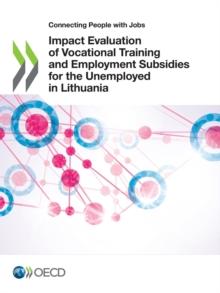 Connecting People with Jobs

Impact Evaluation of Vocational Training and Employment Subsidies for the Unemployed in Lithuania

OECD